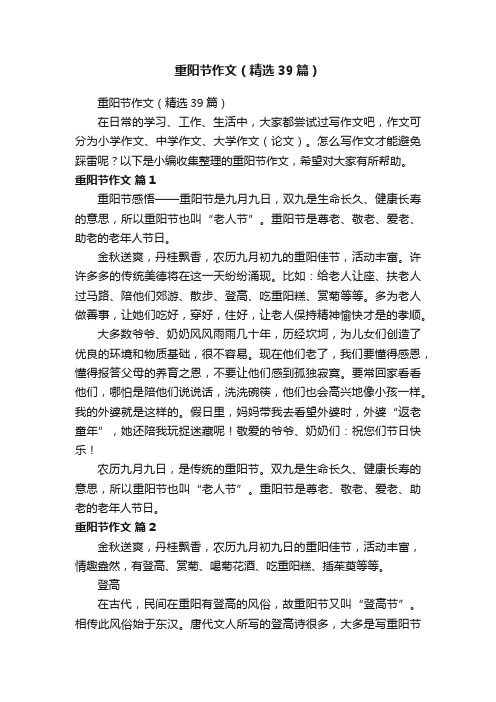 重阳节作文（精选39篇）

重阳节作文（精选39篇）

在日常的学习、工作、生活中，大家都尝试过写作文吧，作文可分为小学作文、中学作文、大学作文（论文）。怎么写作文才能避免踩雷呢？以下是小编收集整理的重阳节作文，希望对大家有所帮助。

重阳节作文 篇1

重阳节感悟——重阳节是九月九日，双九是生命长久、健康长寿的意思，所以重阳节也叫“老人节”。重阳节是尊老、敬老、爱老、助老的老年人节日。

金秋送爽，丹桂飘香，农历九月初九的重阳佳节，活动丰富。许许多多的传统美德将在这一天纷纷涌现。比如：给老人让座、扶老人过马路、陪他们郊游、散步、登高、吃重阳糕、赏菊等等。多为老人做善事，让她们吃好，穿好，住好，让老人保持精神愉快才是的孝顺。

大多数爷爷、奶奶风风雨雨几十年，历经坎坷，为儿女们创造了优良的环境和物质基础，很不容易。现在他们老了，我们要懂得感恩，懂得报答父母的养育之恩，不要让他们感到孤独寂寞。要常回家看看他们，哪怕是陪他们说说话，洗洗碗筷，他们也会高兴地像小孩一样。我的外婆就是这样的。假日里，妈妈带我去看望外婆时，外婆“返老童年”，她还陪我玩捉迷藏呢！敬爱的爷爷、奶奶们：祝您们节日快乐！

农历九月九日，是传统的重阳节。双九是生命长久、健康长寿的意思，所以重阳节也叫“老人节”。重阳节是尊老、敬老、爱老、助老的老年人节日。

重阳节作文 篇2

金秋送爽，丹桂飘香，农历九月初九日的重阳佳节，活动丰富，情趣盎然，有登高、赏菊、喝菊花酒、吃重阳糕、插茱萸等等。

登高

在古代，民间在重阳有登高的风俗，故重阳节又叫“登高节”。相传此风俗始于东汉。唐代文人所写的登高诗很多，大多是写重阳节